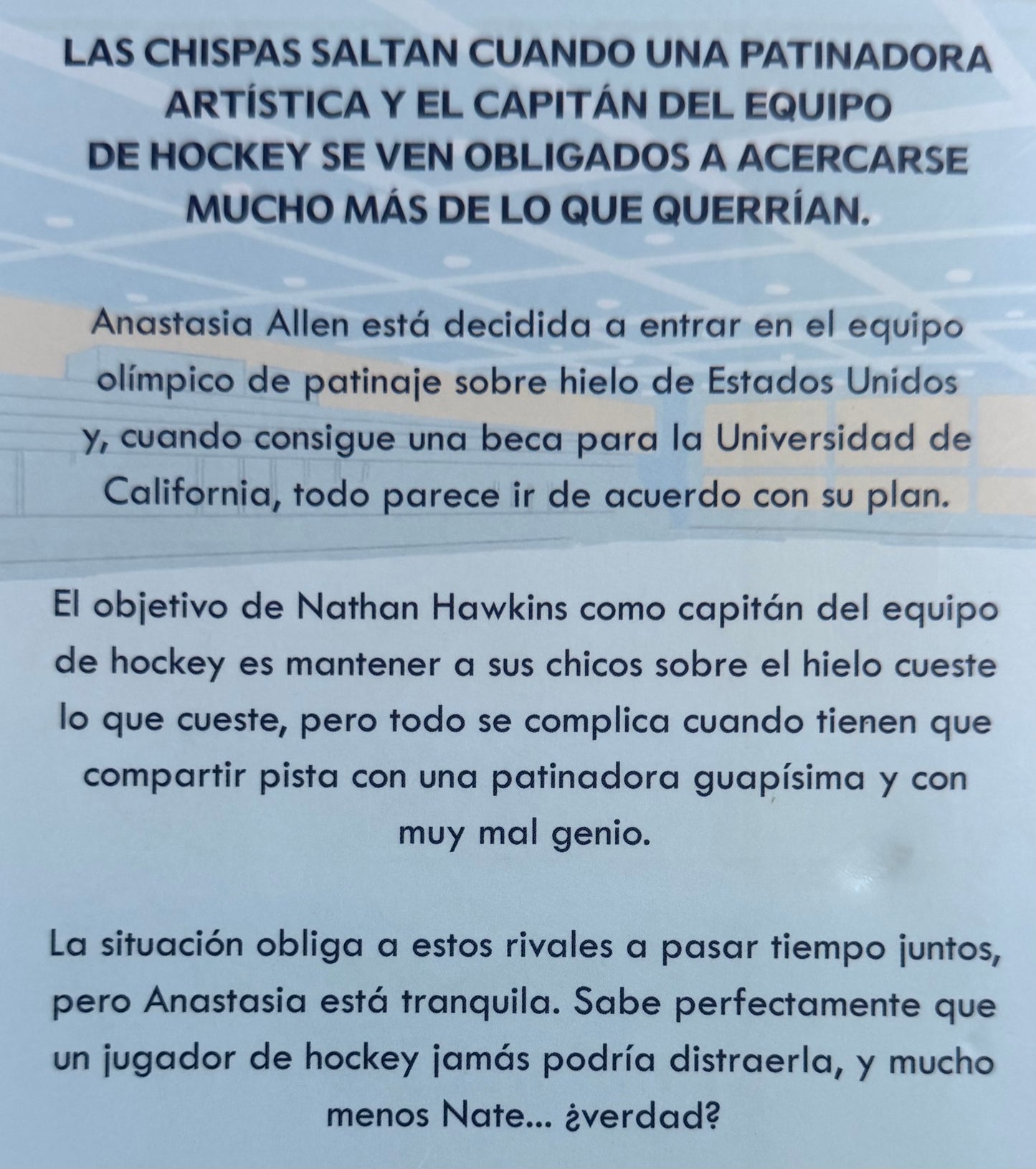 LAS CHISPAS SALTAN CUANDO UNA PATINADORA ARTÍSTICA Y EL CAPITÁN DEL EQUIPO DE HOCKEY SE VEN OBLIGADOS A ACERCARSE MUCHO MÁS DE LO QUE QUERRÍAN.

Anastasia Allen está decidida a entrar en el equipo olímpico de patinaje sobre hielo de Estados Unidos y, cuando consigue una beca para la Universidad de California, todo parece ir de acuerdo con su plan.

El objetivo de Nathan Hawkins como capitán del equipo de hockey es mantener a sus chicos sobre el hielo cueste lo que cueste, pero todo se complica cuando tienen que compartir pista con una patinadora guapísima y con muy mal genio.

La situación obliga a estos rivales a pasar tiempo juntos, pero Anastasia está tranquila. Sabe perfectamente que un jugador de hockey jamás podría distraerla, y mucho menos Nate... ¿verdad?